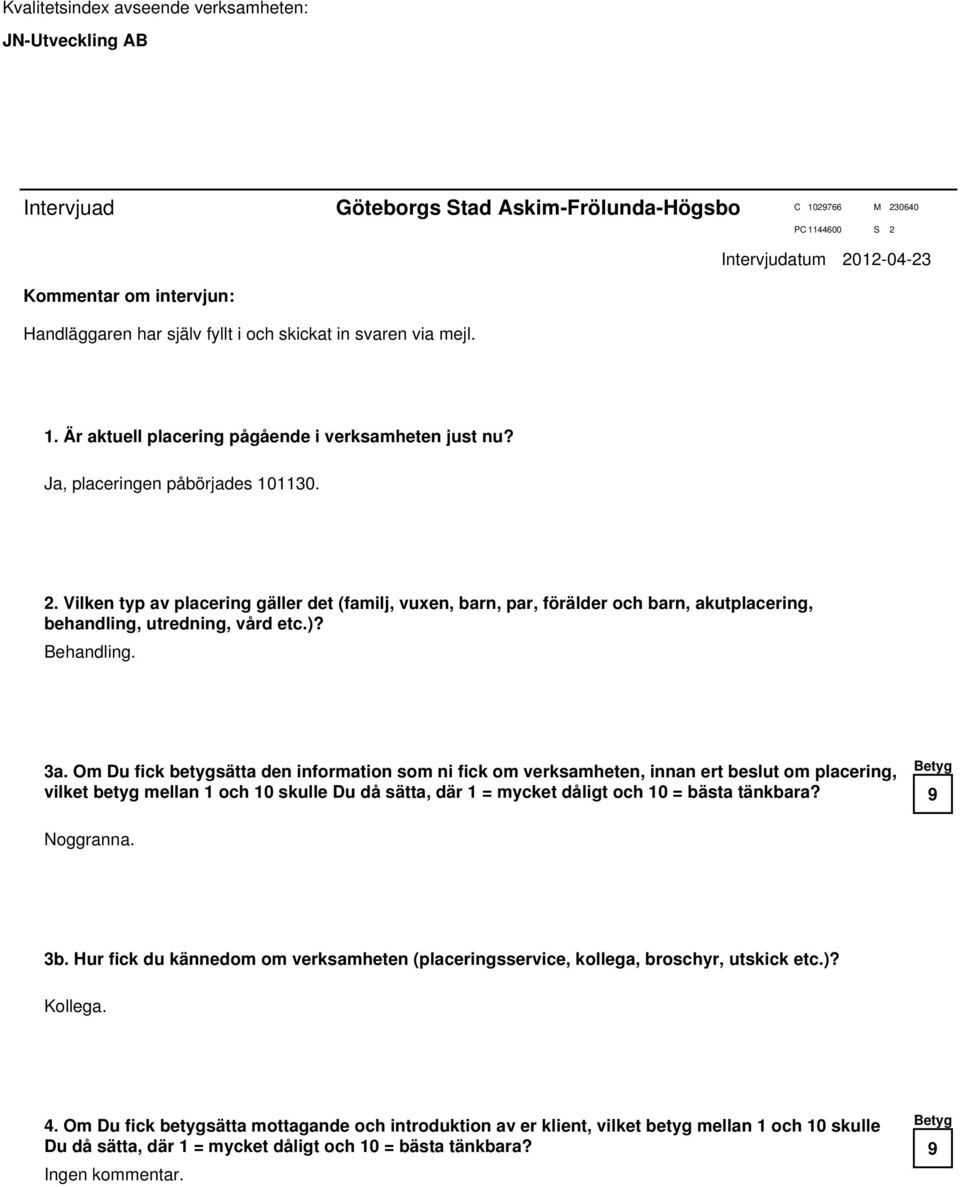 Kvalitetsindex avseende verksamheten:
JN-Utveckling AB

Intervjuad Göteborgs Stad Askim-Frölunda-Högsbo C 1029766 M 230640
PC 1144600 S 2

Intervjudatum 2012-04-23

Kommentar om intervjun:

Handläggaren har själv fyllt i och skickat in svaren via mejl.

1. Är aktuell placering pågående i verksamheten just nu?

Ja, placeringen påbörjades 101130.

2. Vilken typ av placering gäller det (familj, vuxen, barn, par, förälder och barn, akutplacering, behandling, utredning, vård etc.)?

Behandling.

3a. Om Du fick betygsätta den information som ni fick om verksamheten, innan ert beslut om placering, vilket betyg mellan 1 och 10 skulle Du då sätta, där 1 = mycket dåligt och 10 = bästa tänkbara?

Betyg
9

Noggranna.

3b. Hur fick du kännedom om verksamheten (placeringsservice, kollega, broschyr, utskick etc.)?

Kollega.

4. Om Du fick betygsätta mottagande och introduktion av er klient, vilket betyg mellan 1 och 10 skulle Du då sätta, där 1 = mycket dåligt och 10 = bästa tänkbara?

Betyg
9

Ingen kommentar.